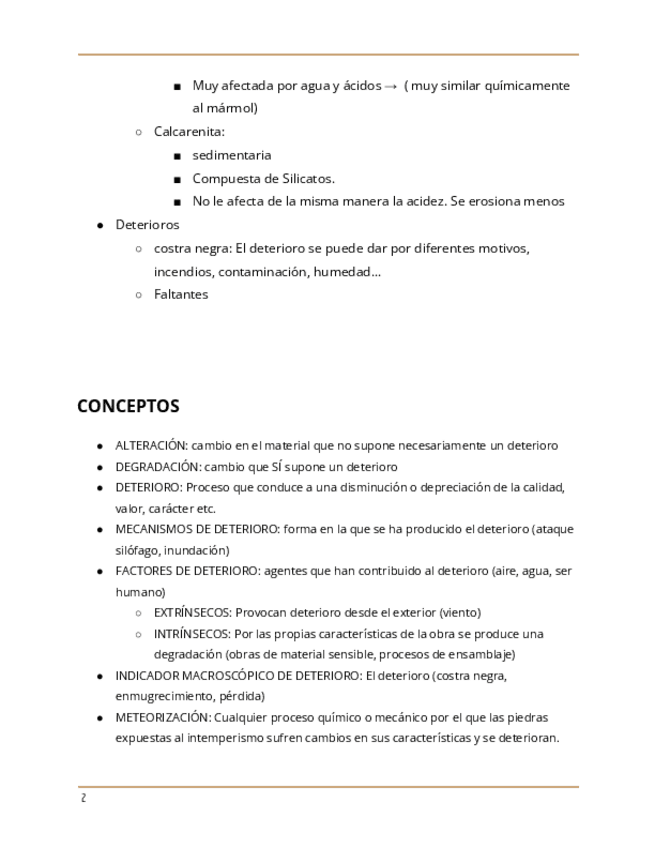 ■ Muy afectada por agua y ácidos → ( muy similar químicamente al mármol)

○ Calcarenita:

■ sedimentaria

■ Compuesta de Silicatos.

■ No le afecta de la misma manera la acidez. Se erosiona menos

● Deterioros

○ costra negra: El deterioro se puede dar por diferentes motivos, incendios, contaminación, humedad...

○ Faltantes

CONCEPTOS

● ALTERACIÓN: cambio en el material que no supone necesariamente un deterioro

● DEGRADACIÓN: cambio que SÍ supone un deterioro

● DETERIORO: Proceso que conduce a una disminución o depreciación de la calidad, valor, carácter etc.

● MECANISMOS DE DETERIORO: forma en la que se ha producido el deterioro (ataque silófago, inundación)

● FACTORES DE DETERIORO: agentes que han contribuido al deterioro (aire, agua, ser humano)

○ EXTRÍNSECOS: Provocan deterioro desde el exterior (viento)

○ INTRÍNSECOS: Por las propias características de la obra se produce una degradación (obras de material sensible, procesos de ensamblaje)

● INDICADOR MACROSCÓPICO DE DETERIORO: El deterioro (costra negra, enmugrecimiento, pérdida)

● METEORIZACIÓN: Cualquier proceso químico o mecánico por el que las piedras expuestas al intemperismo sufren cambios en sus características y se deterioran.

2